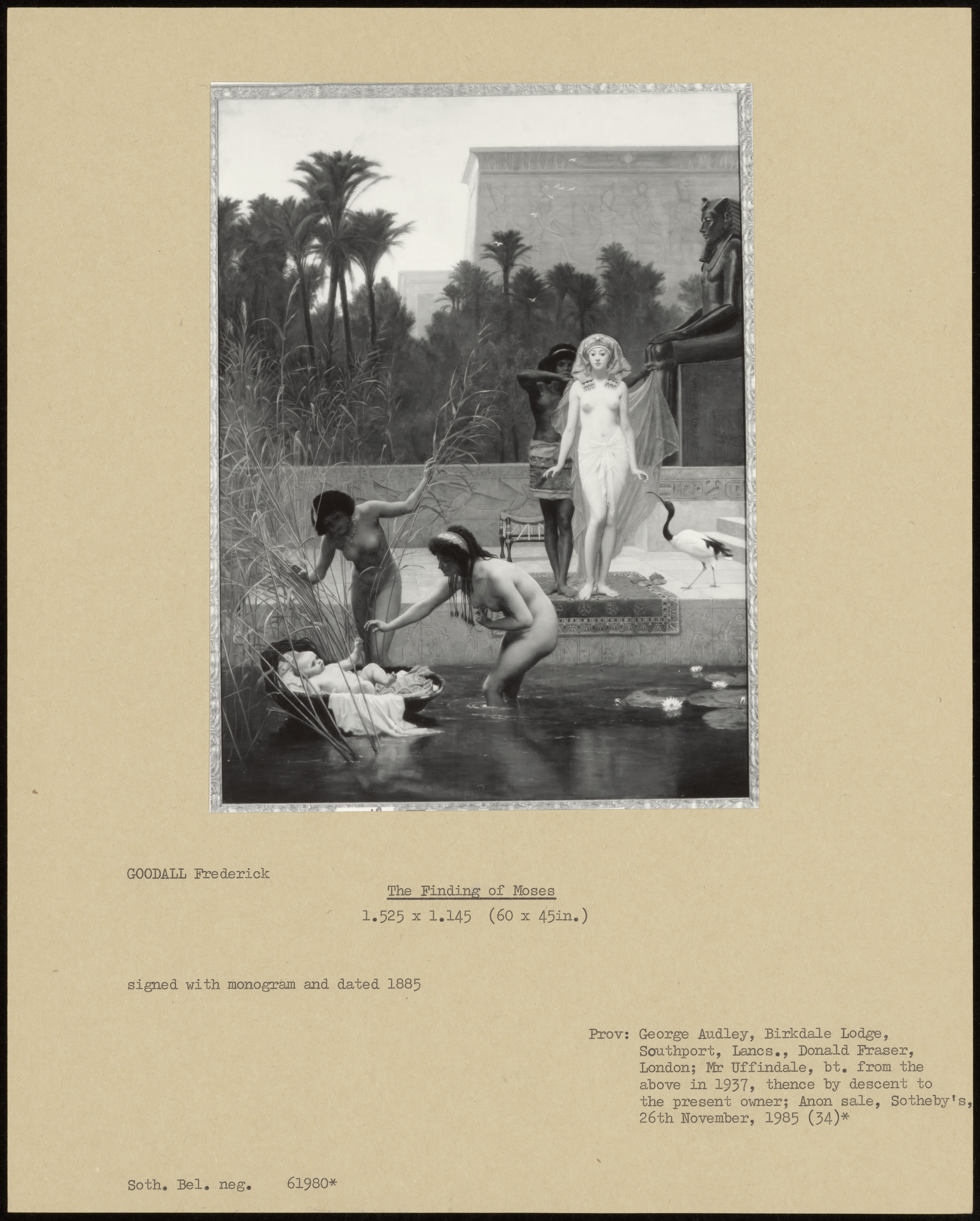 GOODALL Frederick

The Finding of Moses

1.525 x 1.145 (60 x 45in.)

signed with monogram and dated 1885

Prov: George Audley, Birkdale Lodge, Southport, Lancs., Donald Fraser, London; Mr Uffindale, bt. from the above in 1937, thence by descent to the present owner; Anon sale, Sotheby's, 26th November, 1985 (34)*

Soth. Bel. neg. 61980*